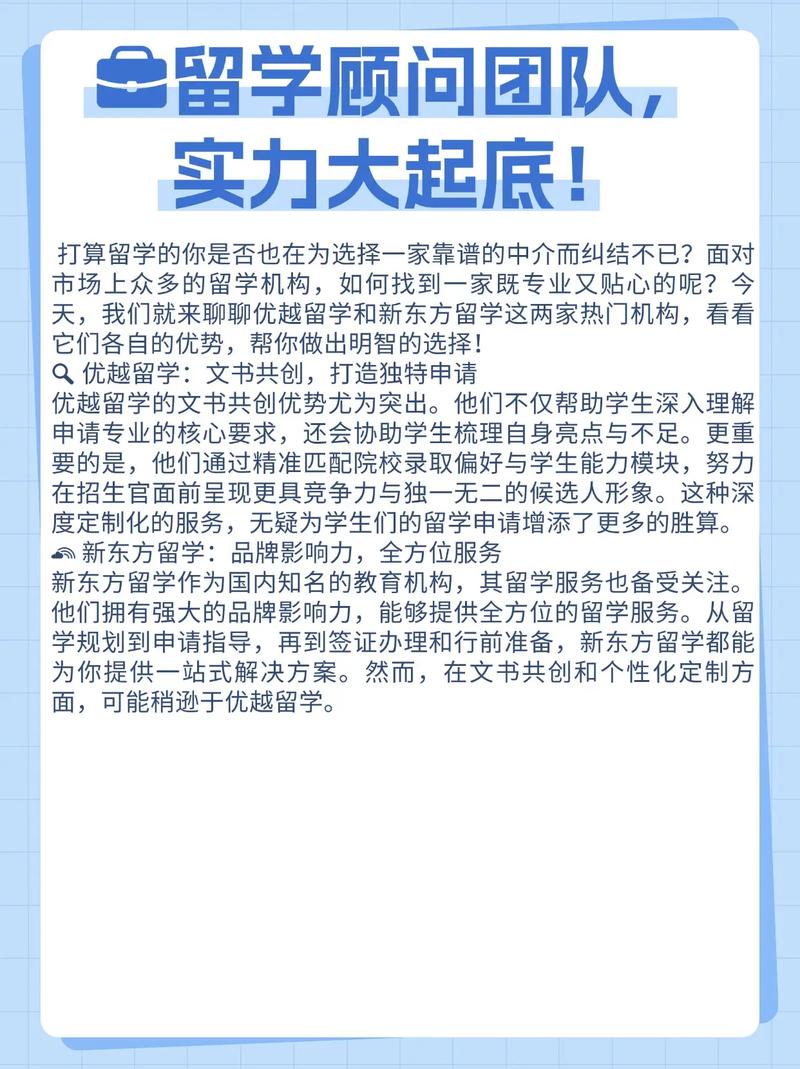 留学顾问团队，实力大起底！

打算留学的你是否也在为选择一家靠谱的中介而纠结不已？面对市场上众多的留学机构，如何找到一家既专业又贴心的呢？今天，我们就来聊聊优越留学和新东方留学这两家热门机构，看看它们各自的优势，帮你做出明智的选择！

优越留学：文书共创，打造独特申请
优越留学的文书共创优势尤为突出。他们不仅帮助学生深入理解申请专业的核心要求，还会协助学生梳理自身亮点与不足。更重要的是，他们通过精准匹配院校录取偏好与学生能力模块，努力在招生官面前呈现更具竞争力与独一无二的候选人形象。这种深度定制化的服务，无疑为学生们的留学申请增添了更多的胜算。

新东方留学：品牌影响力，全方位服务
新东方留学作为国内知名的教育机构，其留学服务也备受关注。他们拥有强大的品牌影响力，能够提供全方位的留学服务。从留学规划到申请指导，再到签证办理和行前准备，新东方留学都能为你提供一站式解决方案。然而，在文书共创和个性化定制方面，可能稍逊于优越留学。